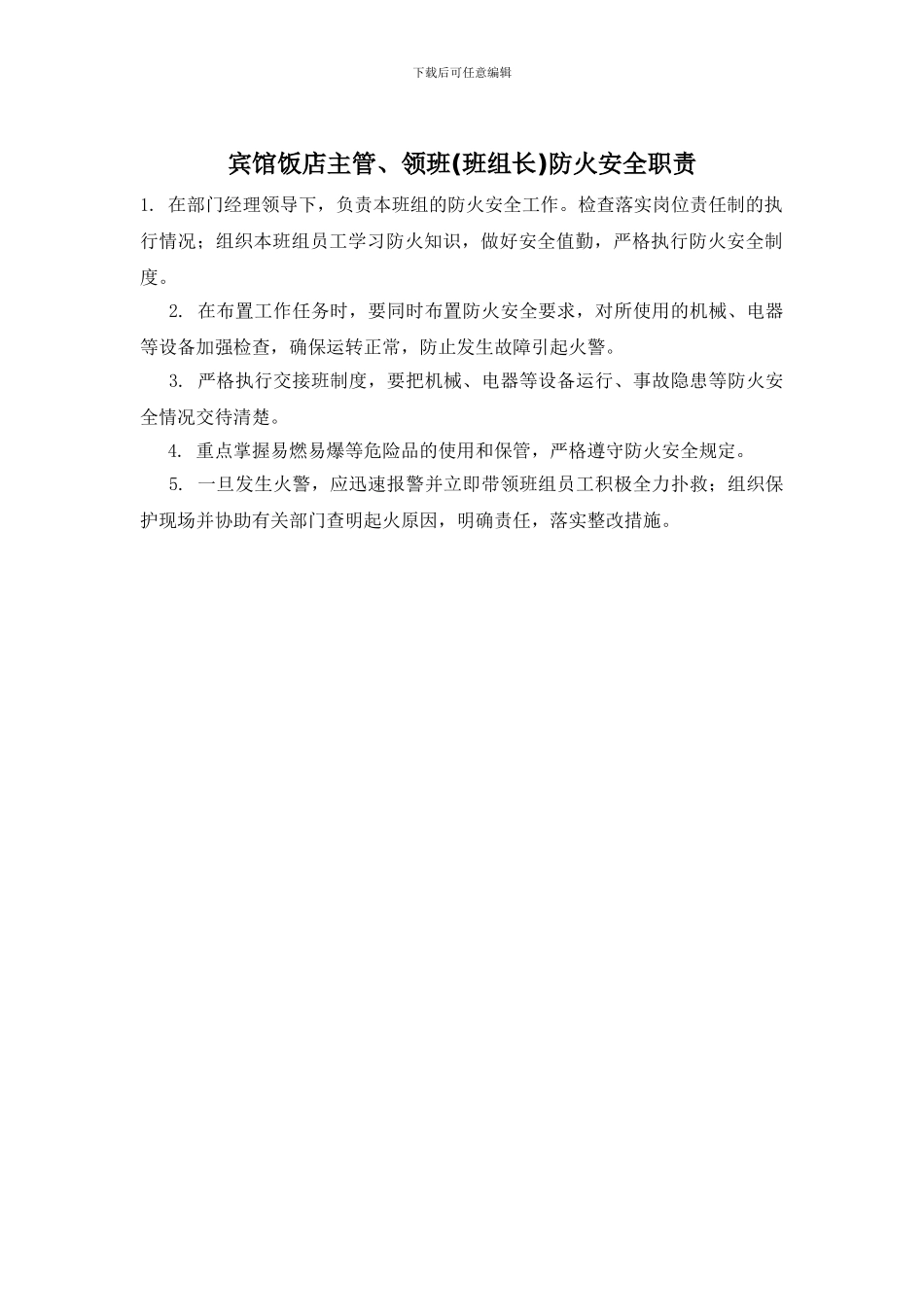 下载后可任意编辑

宾馆饭店主管、领班(班组长)防火安全职责

1. 在部门经理领导下，负责本班组的防火安全工作。检查落实岗位责任制的执行情况；组织本班组员工学习防火知识，做好安全值勤，严格执行防火安全制度。

2. 在布置工作任务时，要同时布置防火安全要求，对所使用的机械、电器等设备加强检查，确保运转正常，防止发生故障引起火警。

3. 严格执行交接班制度，要把机械、电器等设备运行、事故隐患等防火安全情况交待清楚。

4. 重点掌握易燃易爆等危险品的使用和保管，严格遵守防火安全规定。

5. 一旦发生火警，应迅速报警并立即带领班组员工积极全力扑救；组织保护现场并协助有关部门查明起火原因，明确责任，落实整改措施。